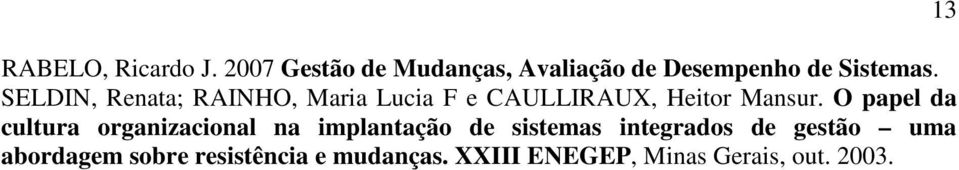 13

RABELO, Ricardo J. 2007 Gestão de Mudanças, Avaliação de Desempenho de Sistemas.

SELDIN, Renata; RAINHO, Maria Lucia F e CAULLIRAUX, Heitor Mansur. O papel da cultura organizacional na implantação de sistemas integrados de gestão – uma abordagem sobre resistência e mudanças. XXIII ENEGEP, Minas Gerais, out. 2003.